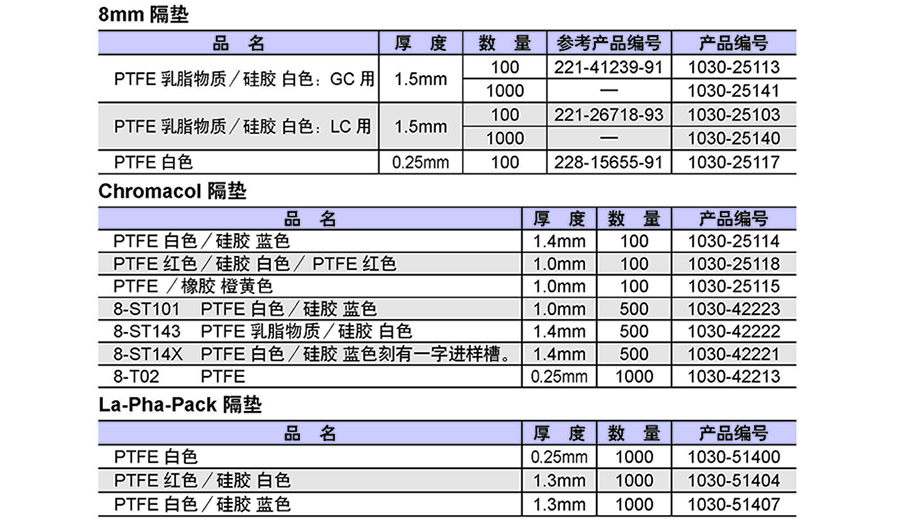 8mm 隔垫

| 品　名 | 厚　度 | 数　量 | 参考产品编号 | 产品编号 |
|---|---|---|---|---|
| PTFE 乳脂物质／硅胶 白色：GC 用 | 1.5mm | 100 | 221-41239-91 | 1030-25113 |
| | | 1000 | — | 1030-25141 |
| PTFE 乳脂物质／硅胶 白色：LC 用 | 1.5mm | 100 | 221-26718-93 | 1030-25103 |
| | | 1000 | — | 1030-25140 |
| PTFE 白色 | 0.25mm | 100 | 228-15655-91 | 1030-25117 |

Chromacol 隔垫

| 品　名 | 厚　度 | 数　量 | 产品编号 |
|---|---|---|---|
| PTFE 白色／硅胶 蓝色 | 1.4mm | 100 | 1030-25114 |
| PTFE 红色／硅胶 白色／ PTFE 红色 | 1.0mm | 100 | 1030-25118 |
| PTFE ／橡胶 橙黄色 | 1.0mm | 100 | 1030-25115 |
| 8-ST101　PTFE 白色／硅胶 蓝色 | 1.0mm | 500 | 1030-42223 |
| 8-ST143　PTFE 乳脂物质／硅胶 白色 | 1.4mm | 500 | 1030-42222 |
| 8-ST14X　PTFE 白色／硅胶 蓝色刻有一字进样槽。 | 1.4mm | 500 | 1030-42221 |
| 8-T02　PTFE | 0.25mm | 1000 | 1030-42213 |

La-Pha-Pack 隔垫

| 品　名 | 厚　度 | 数　量 | 产品编号 |
|---|---|---|---|
| PTFE 白色 | 0.25mm | 1000 | 1030-51400 |
| PTFE 红色／硅胶 白色 | 1.3mm | 1000 | 1030-51404 |
| PTFE 白色／硅胶 蓝色 | 1.3mm | 1000 | 1030-51407 |